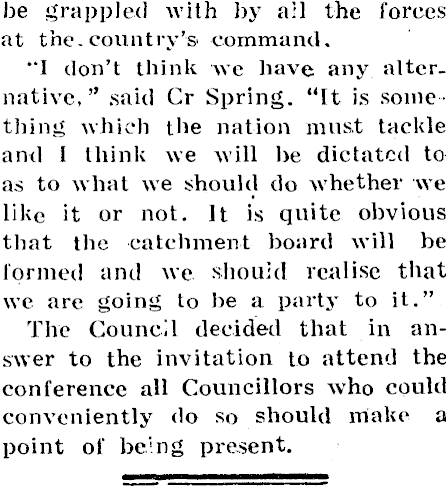 be grappled with by all the forces at the country's command.

"I don't think we have any alternative," said Cr Spring. "It is something which the nation must tackle and I think we will be dictated to as to what we should do whether we like it or not. It is quite obvious that the catchment board will be formed and we should realise that we are going to be a party to it."

The Council decided that in answer to the invitation to attend the conference all Councillors who could conveniently do so should make a point of being present.